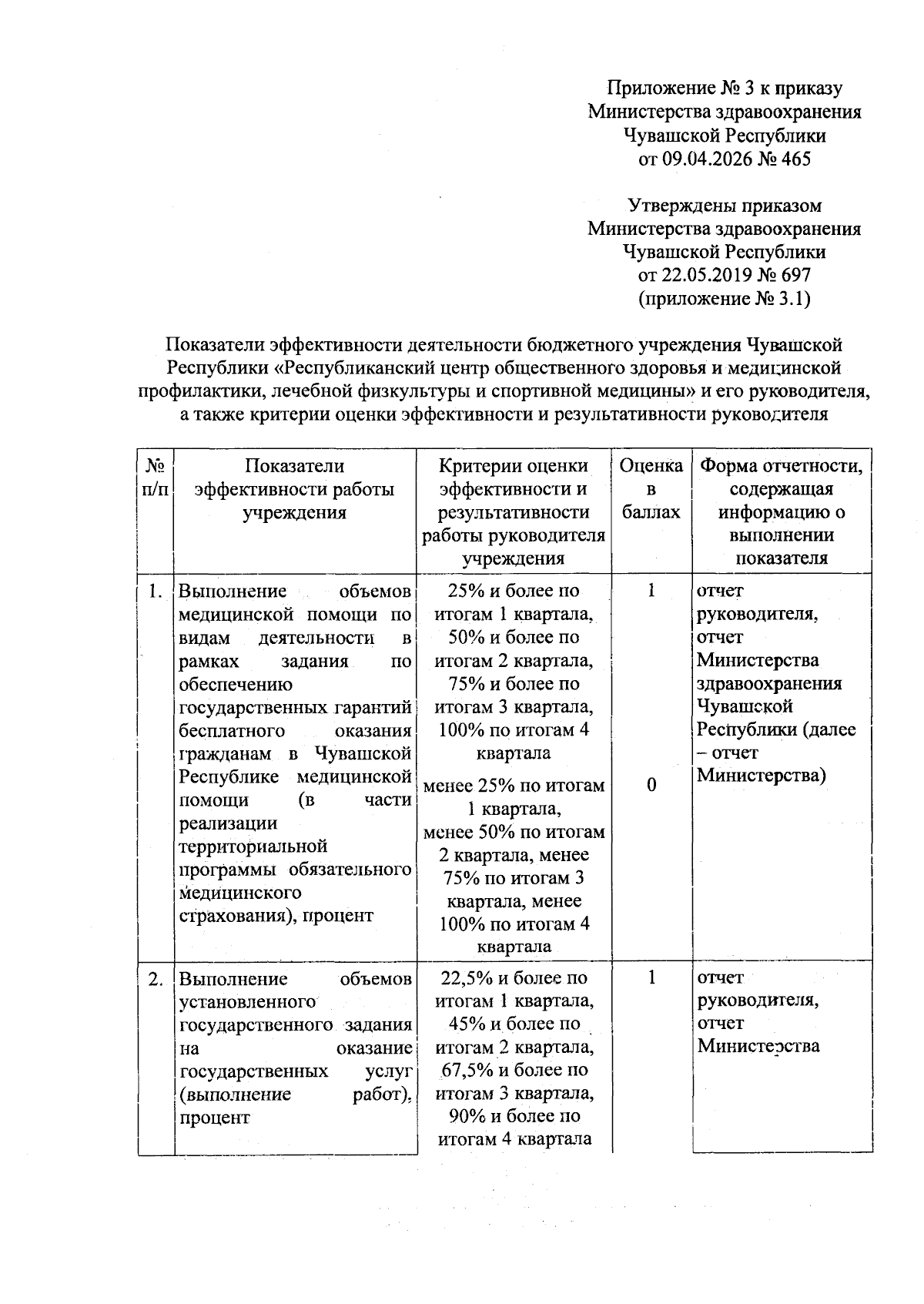 Приложение № 3 к приказу
Министерства здравоохранения
Чувашской Республики
от 09.04.2026 № 465

Утверждены приказом
Министерства здравоохранения
Чувашской Республики
от 22.05.2019 № 697
(приложение № 3.1)

Показатели эффективности деятельности бюджетного учреждения Чувашской Республики «Республиканский центр общественного здоровья и медицинской профилактики, лечебной физкультуры и спортивной медицины» и его руководителя, а также критерии оценки эффективности и результативности руководителя

| № п/п | Показатели эффективности работы учреждения | Критерии оценки эффективности и результативности работы руководителя учреждения | Оценка в баллах | Форма отчетности, содержащая информацию о выполнении показателя |
|---|---|---|---|---|
| 1. | Выполнение объемов медицинской помощи по видам деятельности в рамках задания по обеспечению государственных гарантий бесплатного оказания гражданам в Чувашской Республике медицинской помощи (в части реализации территориальной программы обязательного медицинского страхования), процент | 25% и более по итогам 1 квартала, 50% и более по итогам 2 квартала, 75% и более по итогам 3 квартала, 100% по итогам 4 квартала | 1 | отчет руководителя, отчет Министерства здравоохранения Чувашской Республики (далее – отчет Министерства) |
| | | менее 25% по итогам 1 квартала, менее 50% по итогам 2 квартала, менее 75% по итогам 3 квартала, менее 100% по итогам 4 квартала | 0 | |
| 2. | Выполнение объемов установленного государственного задания на оказание государственных услуг (выполнение работ), процент | 22,5% и более по итогам 1 квартала, 45% и более по итогам 2 квартала, 67,5% и более по итогам 3 квартала, 90% и более по итогам 4 квартала | 1 | отчет руководителя, отчет Министерства |